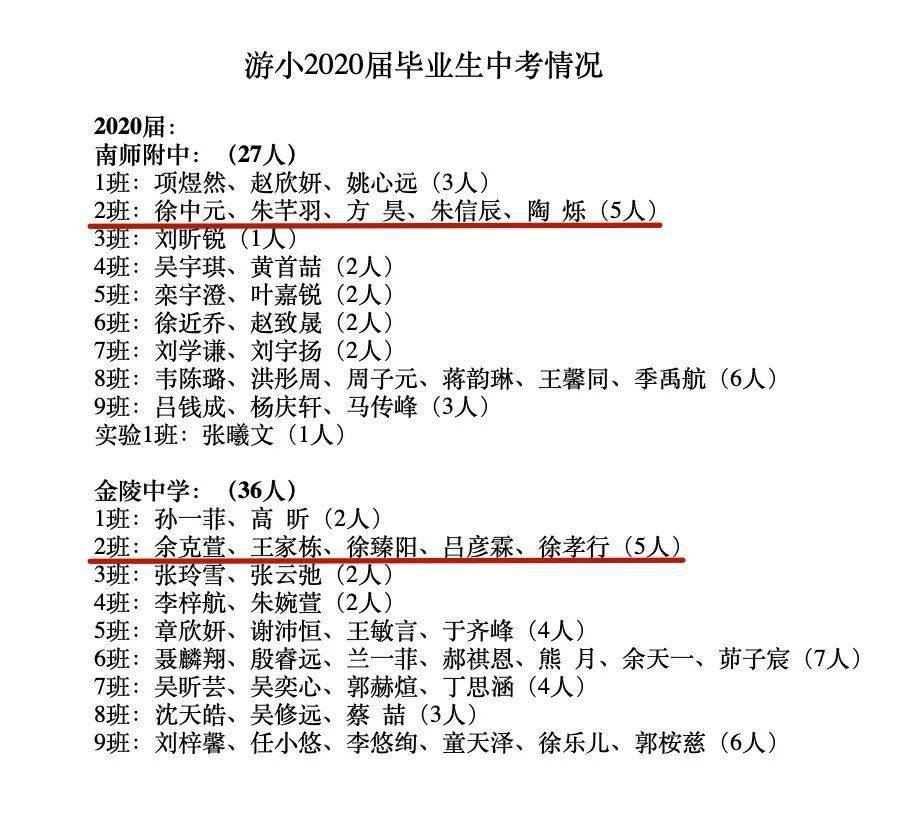 游小2020届毕业生中考情况

2020届：
南师附中：（27人）
1班：项煜然、赵欣妍、姚心远（3人）
2班：徐中元、朱芊羽、方 昊、朱信辰、陶 烁（5人）
3班：刘昕锐（1人）
4班：吴宇琪、黄首喆（2人）
5班：栾宇澄、叶嘉锐（2人）
6班：徐近乔、赵致晟（2人）
7班：刘学谦、刘宇扬（2人）
8班：韦陈璐、洪彤周、周子元、蒋韵琳、王馨同、季禹航（6人）
9班：吕钱成、杨庆轩、马传峰（3人）
实验1班：张曦文（1人）

金陵中学：（36人）
1班：孙一菲、高 昕（2人）
2班：余克萱、王家栋、徐臻阳、吕彦霖、徐孝行（5人）
3班：张玲雪、张云弛（2人）
4班：李梓航、朱婉萱（2人）
5班：章欣妍、谢沛恒、王敏言、于齐峰（4人）
6班：聂麟翔、殷睿远、兰一菲、郝祺恩、熊 月、余天一、茆子宸（7人）
7班：吴昕芸、吴奕心、郭赫煊、丁思涵（4人）
8班：沈天皓、吴修远、蔡 喆（3人）
9班：刘梓馨、任小悠、李悠绚、童天泽、徐乐儿、郭桉慈（6人）